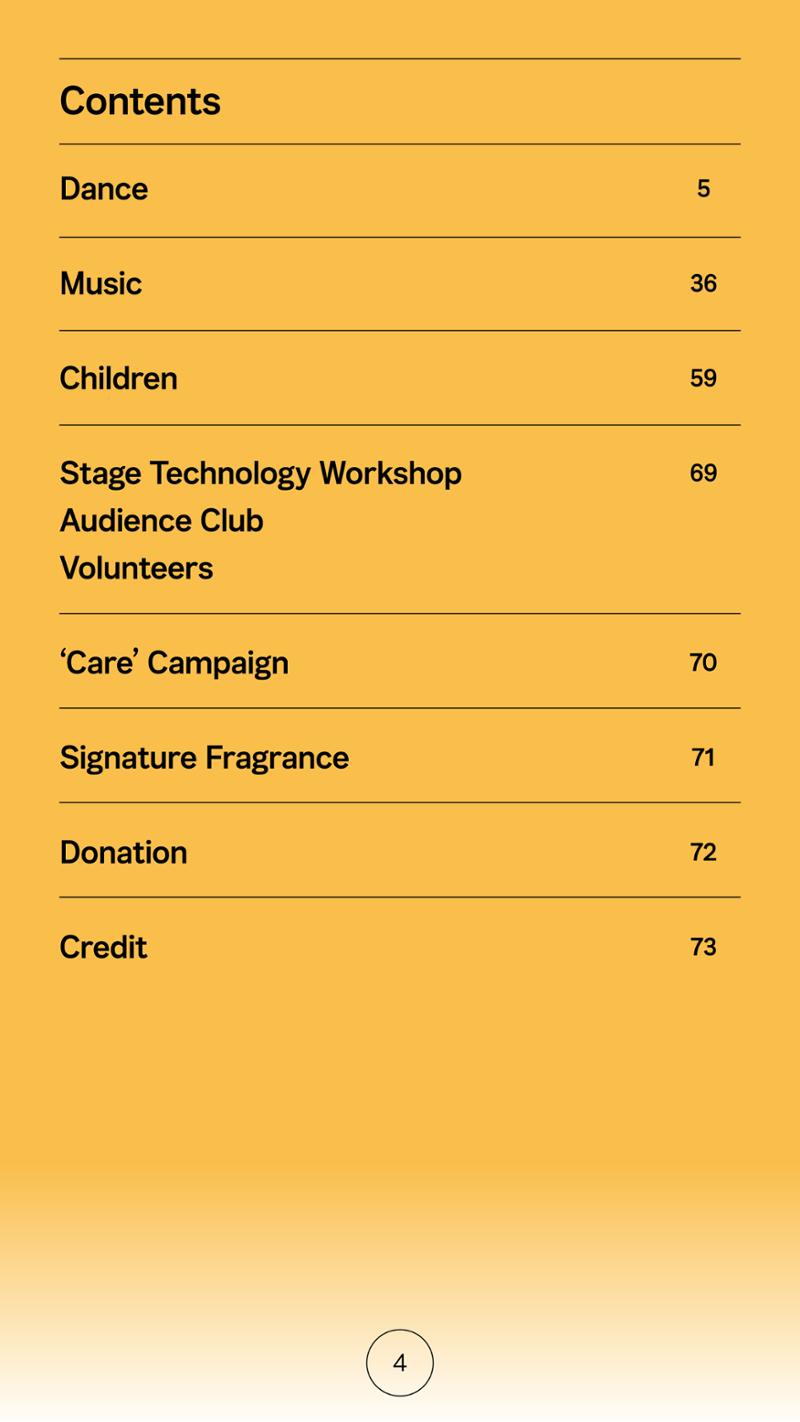 Contents

Dance 5

Music 36

Children 59

Stage Technology Workshop 69
Audience Club
Volunteers

'Care' Campaign 70

Signature Fragrance 71

Donation 72

Credit 73

4